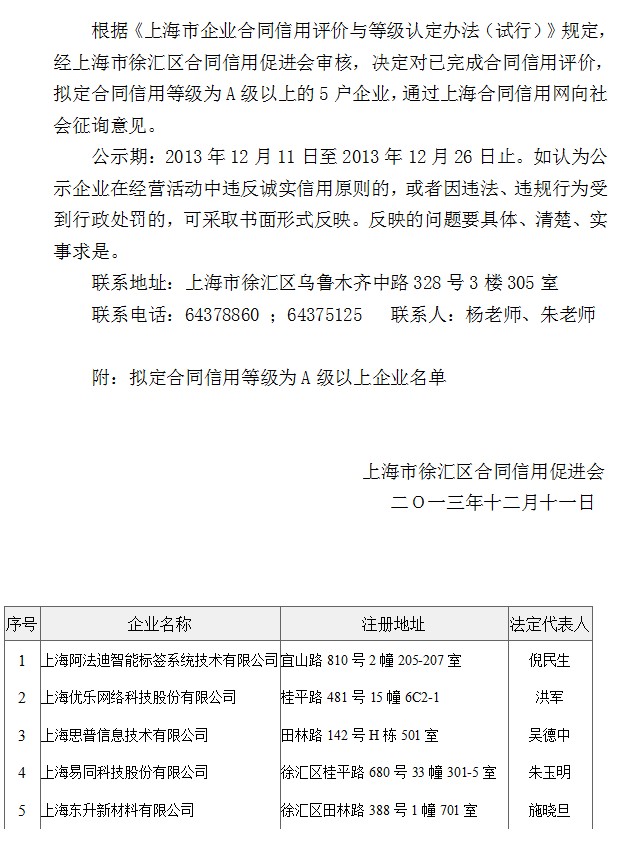 根据《上海市企业合同信用评价与等级认定办法（试行）》规定，经上海市徐汇区合同信用促进会审核，决定对已完成合同信用评价，拟定合同信用等级为 A 级以上的 5 户企业，通过上海合同信用网向社会征询意见。

公示期：2013 年 12 月 11 日至 2013 年 12 月 26 日止。如认为公示企业在经营活动中违反诚实信用原则的，或者因违法、违规行为受到行政处罚的，可采取书面形式反映。反映的问题要具体、清楚、实事求是。

联系地址：上海市徐汇区乌鲁木齐中路 328 号 3 楼 305 室

联系电话：64378860 ；64375125 联系人：杨老师、朱老师

附：拟定合同信用等级为 A 级以上企业名单

上海市徐汇区合同信用促进会

二〇一三年十二月十一日

| 序号 | 企业名称 | 注册地址 | 法定代表人 |
|---|---|---|---|
| 1 | 上海阿法迪智能标签系统技术有限公司 | 宜山路 810 号 2 幢 205-207 室 | 倪民生 |
| 2 | 上海优乐网络科技股份有限公司 | 桂平路 481 号 15 幢 6C2-1 | 洪军 |
| 3 | 上海思普信息技术有限公司 | 田林路 142 号 H 栋 501 室 | 吴德中 |
| 4 | 上海易同科技股份有限公司 | 徐汇区桂平路 680 号 33 幢 301-5 室 | 朱玉明 |
| 5 | 上海东升新材料有限公司 | 徐汇区田林路 388 号 1 幢 701 室 | 施晓旦 |